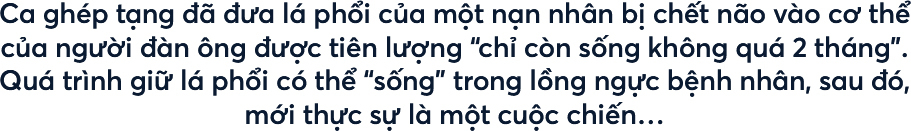 Ca ghép tạng đã đưa lá phổi của một nạn nhân bị chết não vào cơ thể của người đàn ông được tiên lượng “chỉ còn sống không quá 2 tháng”. Quá trình giữ lá phổi có thể “sống” trong lồng ngực bệnh nhân, sau đó, mới thực sự là một cuộc chiến…